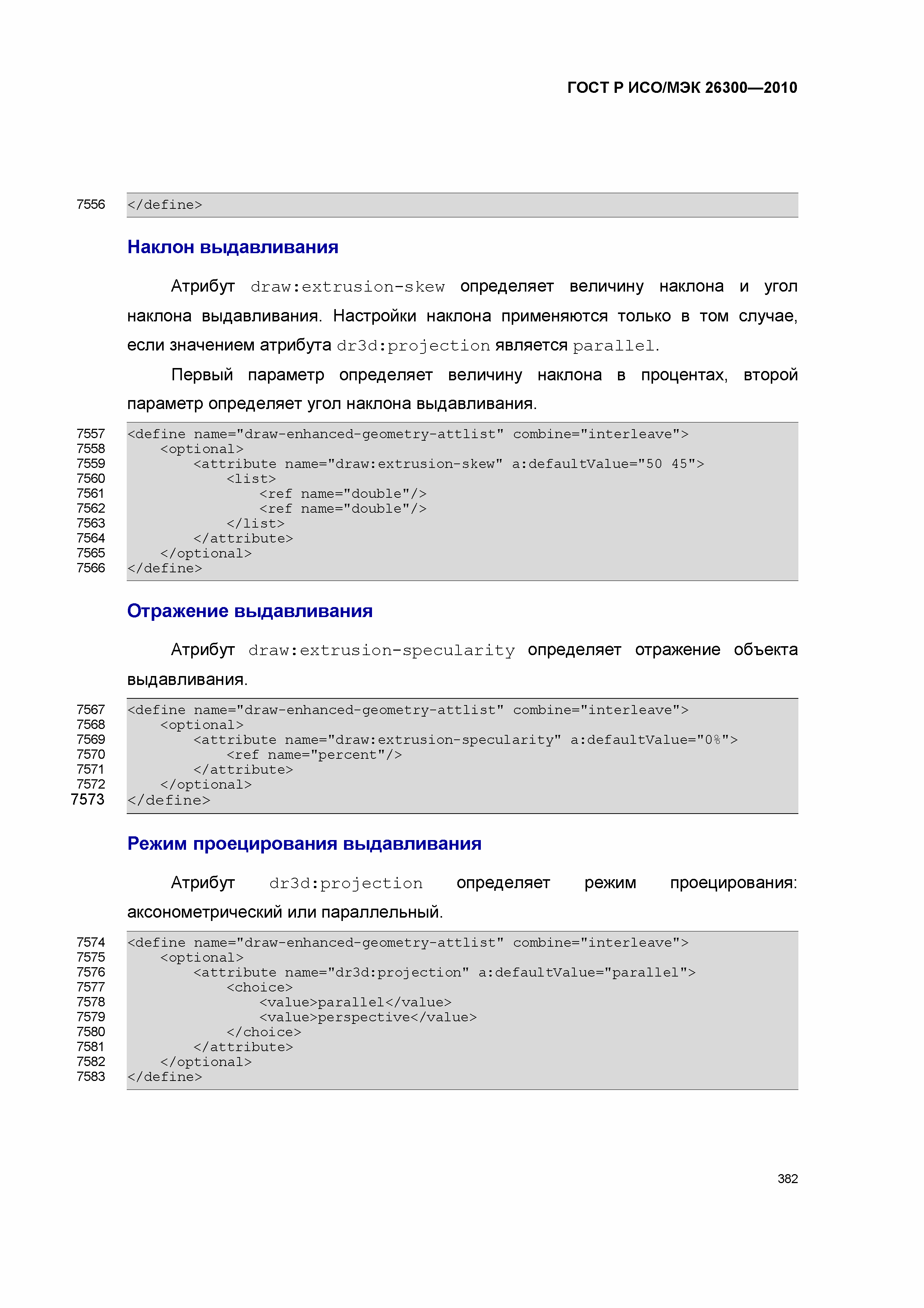 ГОСТ Р ИСО/МЭК 26300—2010

7556 </define>

Наклон выдавливания

Атрибут draw:extrusion-skew определяет величину наклона и угол наклона выдавливания. Настройки наклона применяются только в том случае, если значением атрибута dr3d:projection является parallel.

Первый параметр определяет величину наклона в процентах, второй параметр определяет угол наклона выдавливания.

7557 <define name="draw-enhanced-geometry-attlist" combine="interleave">
7558     <optional>
7559         <attribute name="draw:extrusion-skew" a:defaultValue="50 45">
7560             <list>
7561                 <ref name="double"/>
7562                 <ref name="double"/>
7563             </list>
7564         </attribute>
7565     </optional>
7566 </define>

Отражение выдавливания

Атрибут draw:extrusion-specularity определяет отражение объекта выдавливания.

7567 <define name="draw-enhanced-geometry-attlist" combine="interleave">
7568     <optional>
7569         <attribute name="draw:extrusion-specularity" a:defaultValue="0%">
7570             <ref name="percent"/>
7571         </attribute>
7572     </optional>
7573 </define>

Режим проецирования выдавливания

Атрибут dr3d:projection определяет режим проецирования: аксонометрический или параллельный.

7574 <define name="draw-enhanced-geometry-attlist" combine="interleave">
7575     <optional>
7576         <attribute name="dr3d:projection" a:defaultValue="parallel">
7577             <choice>
7578                 <value>parallel</value>
7579                 <value>perspective</value>
7580             </choice>
7581         </attribute>
7582     </optional>
7583 </define>

382